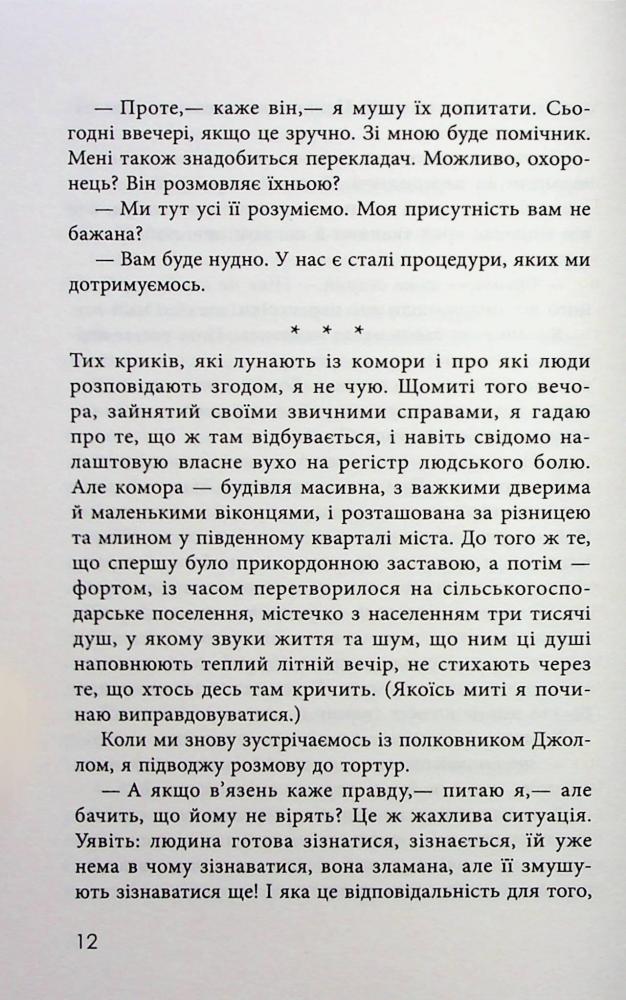 — Проте,— каже він,— я мушу їх допитати. Сьогодні ввечері, якщо це зручно. Зі мною буде помічник. Мені також знадобиться перекладач. Можливо, охоронець? Він розмовляє їхньою?

— Ми тут усі її розуміємо. Моя присутність вам не бажана?

— Вам буде нудно. У нас є сталі процедури, яких ми дотримуємось.

* * *

Тих криків, які лунають із комори і про які люди розповідають згодом, я не чую. Щомиті того вечора, зайнятий своїми звичними справами, я гадаю про те, що ж там відбувається, і навіть свідомо налаштовую власне вухо на регістр людського болю. Але комора — будівля масивна, з важкими дверима й маленькими віконцями, і розташована за різницею та млином у південному кварталі міста. До того ж те, що спершу було прикордонною заставою, а потім — фортом, із часом перетворилося на сільськогосподарське поселення, містечко з населенням три тисячі душ, у якому звуки життя та шум, що ним ці душі наповнюють теплий літній вечір, не стихають через те, що хтось десь там кричить. (Якоїсь миті я починаю виправдовуватися.)

Коли ми знову зустрічаємось із полковником Джоллом, я підводжу розмову до тортур.

— А якщо в'язень каже правду,— питаю я,— але бачить, що йому не вірять? Це ж жахлива ситуація. Уявіть: людина готова зізнатися, зізнається, їй уже нема в чому зізнаватися, вона зламана, але її змушують зізнаватися ще! І яка це відповідальність для того,

12